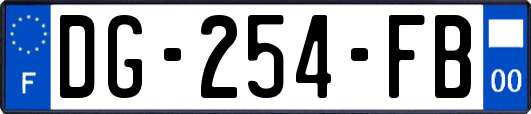 F
DG-254-FB
00